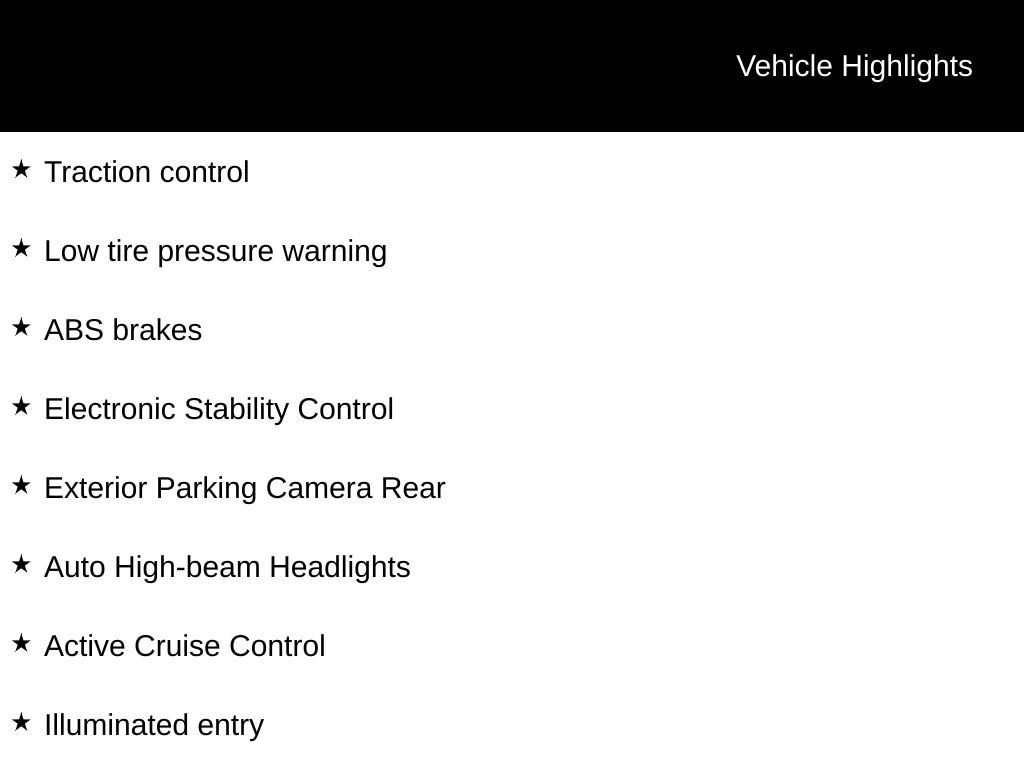 Vehicle Highlights

★ Traction control

★ Low tire pressure warning

★ ABS brakes

★ Electronic Stability Control

★ Exterior Parking Camera Rear

★ Auto High-beam Headlights

★ Active Cruise Control

★ Illuminated entry